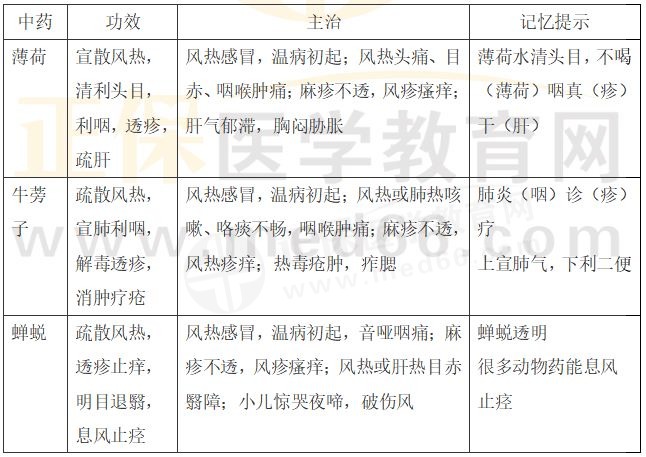 | 中药 | 功效 | 主治 | 记忆提示 |
|---|---|---|---|
| 薄荷 | 宣散风热，清利头目，利咽，透疹，疏肝 | 风热感冒，温病初起；风热头痛、目赤、咽喉肿痛；麻疹不透，风疹瘙痒；肝气郁滞，胸闷胁胀 | 薄荷水清头目，不喝（薄荷）咽真（疹）干（肝） |
| 牛蒡子 | 疏散风热，宣肺利咽，解毒透疹，消肿疗疮 | 风热感冒，温病初起；风热或肺热咳嗽、咯痰不畅，咽喉肿痛；麻疹不透，风热疹痒；热毒疮肿，痄腮 | 肺炎（咽）诊（疹）疗 上宣肺气，下利二便 |
| 蝉蜕 | 疏散风热，透疹止痒，明目退翳，息风止痉 | 风热感冒，温病初起，音哑咽痛；麻疹不透，风疹瘙痒；风热或肝热目赤翳障；小儿惊哭夜啼，破伤风 | 蝉蜕透明 很多动物药能息风止痉 |

正保医学教育网 www.med66.com